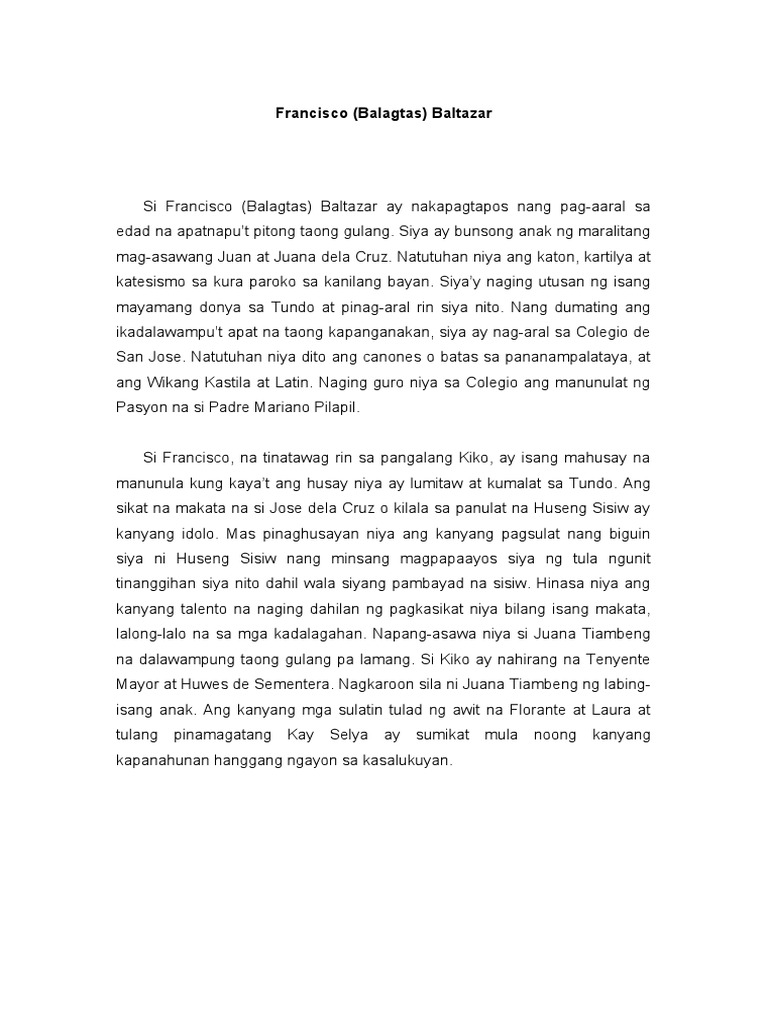 Francisco (Balagtas) Baltazar

Si Francisco (Balagtas) Baltazar ay nakapagtapos nang pag-aaral sa edad na apatnapu't pitong taong gulang. Siya ay bunsong anak ng maralitang mag-asawang Juan at Juana dela Cruz. Natutuhan niya ang katon, kartilya at katesismo sa kura paroko sa kanilang bayan. Siya'y naging utusan ng isang mayamang donya sa Tundo at pinag-aral rin siya nito. Nang dumating ang ikadalawampu't apat na taong kapanganakan, siya ay nag-aral sa Colegio de San Jose. Natutuhan niya dito ang canones o batas sa pananampalataya, at ang Wikang Kastila at Latin. Naging guro niya sa Colegio ang manunulat ng Pasyon na si Padre Mariano Pilapil.

Si Francisco, na tinatawag rin sa pangalang Kiko, ay isang mahusay na manunula kung kaya't ang husay niya ay lumitaw at kumalat sa Tundo. Ang sikat na makata na si Jose dela Cruz o kilala sa panulat na Huseng Sisiw ay kanyang idolo. Mas pinaghusayan niya ang kanyang pagsulat nang biguin siya ni Huseng Sisiw nang minsang magpapaayos siya ng tula ngunit tinanggihan siya nito dahil wala siyang pambayad na sisiw. Hinasa niya ang kanyang talento na naging dahilan ng pagkasikat niya bilang isang makata, lalong-lalo na sa mga kadalagahan. Napang-asawa niya si Juana Tiambeng na dalawampung taong gulang pa lamang. Si Kiko ay nahirang na Tenyente Mayor at Huwes de Sementera. Nagkaroon sila ni Juana Tiambeng ng labing-isang anak. Ang kanyang mga sulatin tulad ng awit na Florante at Laura at tulang pinamagatang Kay Selya ay sumikat mula noong kanyang kapanahunan hanggang ngayon sa kasalukuyan.